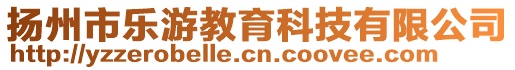 扬州市乐游教育科技有限公司
http://yzzerobelle.cn.coovee.com